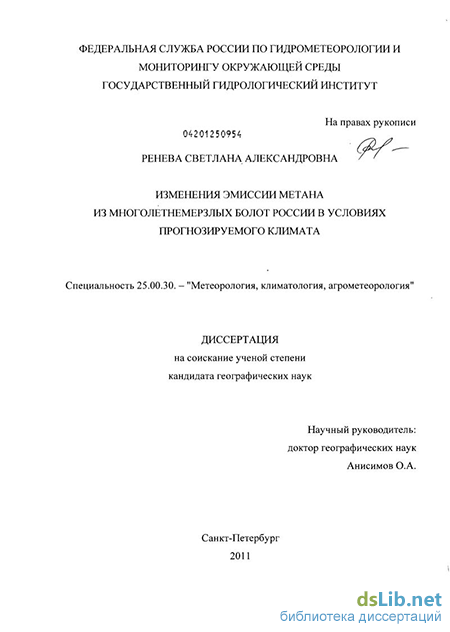 ФЕДЕРАЛЬНАЯ СЛУЖБА РОССИИ ПО ГИДРОМЕТЕОРОЛОГИИ И МОНИТОРИНГУ ОКРУЖАЮЩЕЙ СРЕДЫ
ГОСУДАРСТВЕННЫЙ ГИДРОЛОГИЧЕСКИЙ ИНСТИТУТ

На правах рукописи

04201250954

РЕНЕВА СВЕТЛАНА АЛЕКСАНДРОВНА

ИЗМЕНЕНИЯ ЭМИССИИ МЕТАНА
ИЗ МНОГОЛЕТНЕМЕРЗЛЫХ БОЛОТ РОССИИ В УСЛОВИЯХ ПРОГНОЗИРУЕМОГО КЛИМАТА

Специальность 25.00.30. – "Метеорология, климатология, агрометеорология"

ДИССЕРТАЦИЯ
на соискание ученой степени
кандидата географических наук

Научный руководитель:
доктор географических наук
Анисимов О.А.

Санкт-Петербург
2011

dsLib.net
библиотека диссертаций